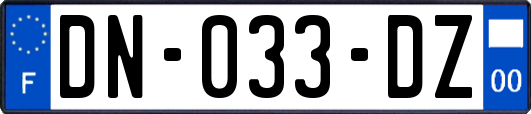 F
DN-033-DZ
00